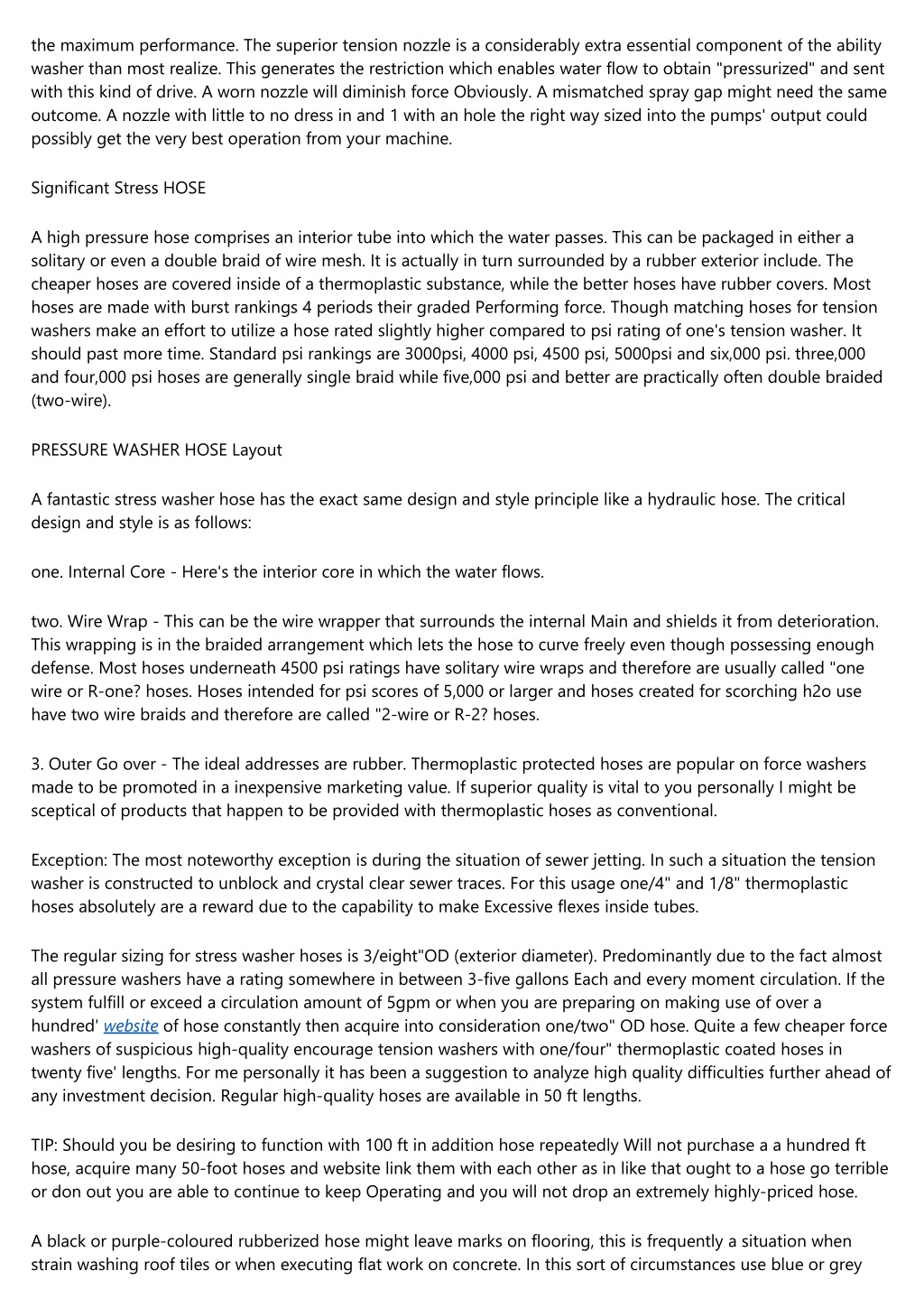 the maximum performance. The superior tension nozzle is a considerably extra essential component of the ability washer than most realize. This generates the restriction which enables water flow to obtain "pressurized" and sent with this kind of drive. A worn nozzle will diminish force Obviously. A mismatched spray gap might need the same outcome. A nozzle with little to no dress in and 1 with an hole the right way sized into the pumps' output could possibly get the very best operation from your machine.

Significant Stress HOSE

A high pressure hose comprises an interior tube into which the water passes. This can be packaged in either a solitary or even a double braid of wire mesh. It is actually in turn surrounded by a rubber exterior include. The cheaper hoses are covered inside of a thermoplastic substance, while the better hoses have rubber covers. Most hoses are made with burst rankings 4 periods their graded Performing force. Though matching hoses for tension washers make an effort to utilize a hose rated slightly higher compared to psi rating of one's tension washer. It should past more time. Standard psi rankings are 3000psi, 4000 psi, 4500 psi, 5000psi and six,000 psi. three,000 and four,000 psi hoses are generally single braid while five,000 psi and better are practically often double braided (two-wire).

PRESSURE WASHER HOSE Layout

A fantastic stress washer hose has the exact same design and style principle like a hydraulic hose. The critical design and style is as follows:

one. Internal Core - Here's the interior core in which the water flows.

two. Wire Wrap - This can be the wire wrapper that surrounds the internal Main and shields it from deterioration. This wrapping is in the braided arrangement which lets the hose to curve freely even though possessing enough defense. Most hoses underneath 4500 psi ratings have solitary wire wraps and therefore are usually called "one wire or R-one? hoses. Hoses intended for psi scores of 5,000 or larger and hoses created for scorching h2o use have two wire braids and therefore are called "2-wire or R-2? hoses.

3. Outer Go over - The ideal addresses are rubber. Thermoplastic protected hoses are popular on force washers made to be promoted in a inexpensive marketing value. If superior quality is vital to you personally I might be sceptical of products that happen to be provided with thermoplastic hoses as conventional.

Exception: The most noteworthy exception is during the situation of sewer jetting. In such a situation the tension washer is constructed to unblock and crystal clear sewer traces. For this usage one/4" and 1/8" thermoplastic hoses absolutely are a reward due to the capability to make Excessive flexes inside tubes.

The regular sizing for stress washer hoses is 3/eight"OD (exterior diameter). Predominantly due to the fact almost all pressure washers have a rating somewhere in between 3-five gallons Each and every moment circulation. If the system fulfill or exceed a circulation amount of 5gpm or when you are preparing on making use of over a hundred' website of hose constantly then acquire into consideration one/two" OD hose. Quite a few cheaper force washers of suspicious high-quality encourage tension washers with one/four" thermoplastic coated hoses in twenty five' lengths. For me personally it has been a suggestion to analyze high quality difficulties further ahead of any investment decision. Regular high-quality hoses are available in 50 ft lengths.

TIP: Should you be desiring to function with 100 ft in addition hose repeatedly Will not purchase a a hundred ft hose, acquire many 50-foot hoses and website link them with each other as in like that ought to a hose go terrible or don out you are able to continue to keep Operating and you will not drop an extremely highly-priced hose.

A black or purple-coloured rubberized hose might leave marks on flooring, this is frequently a situation when strain washing roof tiles or when executing flat work on concrete. In this sort of circumstances use blue or grey